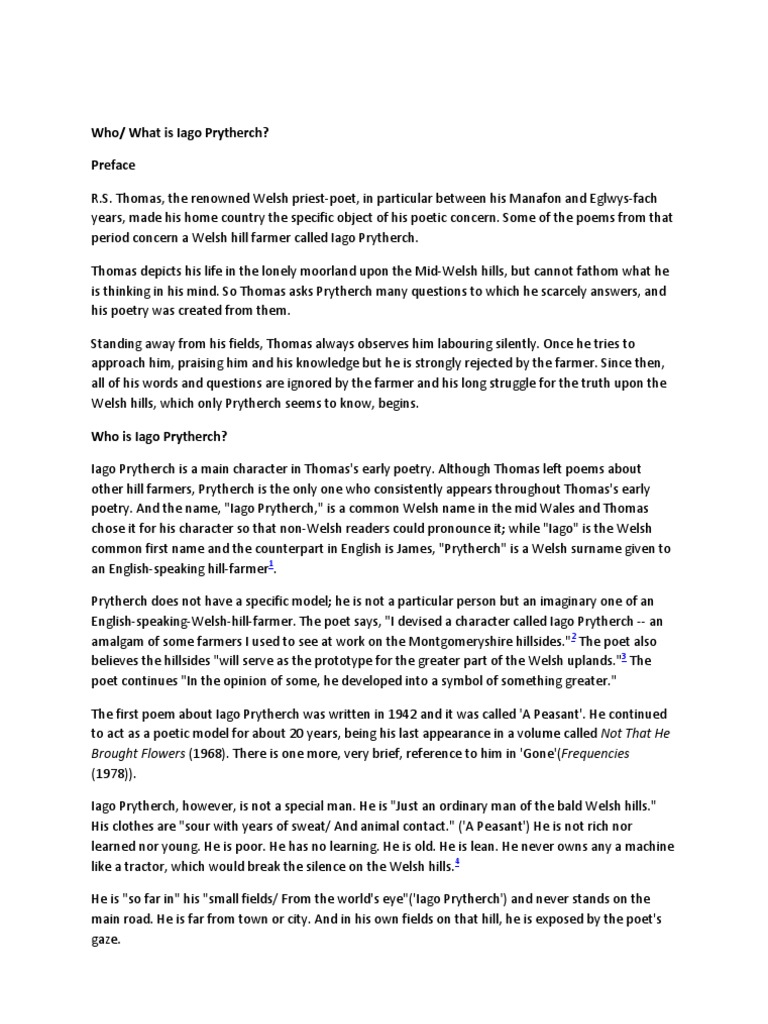 Who/ What is Iago Prytherch?

Preface

R.S. Thomas, the renowned Welsh priest-poet, in particular between his Manafon and Eglwys-fach years, made his home country the specific object of his poetic concern. Some of the poems from that period concern a Welsh hill farmer called Iago Prytherch.

Thomas depicts his life in the lonely moorland upon the Mid-Welsh hills, but cannot fathom what he is thinking in his mind. So Thomas asks Prytherch many questions to which he scarcely answers, and his poetry was created from them.

Standing away from his fields, Thomas always observes him labouring silently. Once he tries to approach him, praising him and his knowledge but he is strongly rejected by the farmer. Since then, all of his words and questions are ignored by the farmer and his long struggle for the truth upon the Welsh hills, which only Prytherch seems to know, begins.

Who is Iago Prytherch?

Iago Prytherch is a main character in Thomas's early poetry. Although Thomas left poems about other hill farmers, Prytherch is the only one who consistently appears throughout Thomas's early poetry. And the name, "Iago Prytherch," is a common Welsh name in the mid Wales and Thomas chose it for his character so that non-Welsh readers could pronounce it; while "Iago" is the Welsh common first name and the counterpart in English is James, "Prytherch" is a Welsh surname given to an English-speaking hill-farmer$^1$.

Prytherch does not have a specific model; he is not a particular person but an imaginary one of an English-speaking-Welsh-hill-farmer. The poet says, "I devised a character called Iago Prytherch -- an amalgam of some farmers I used to see at work on the Montgomeryshire hillsides."$^2$ The poet also believes the hillsides "will serve as the prototype for the greater part of the Welsh uplands."$^3$ The poet continues "In the opinion of some, he developed into a symbol of something greater."

The first poem about Iago Prytherch was written in 1942 and it was called 'A Peasant'. He continued to act as a poetic model for about 20 years, being his last appearance in a volume called Not That He Brought Flowers (1968). There is one more, very brief, reference to him in 'Gone'(Frequencies (1978)).

Iago Prytherch, however, is not a special man. He is "Just an ordinary man of the bald Welsh hills." His clothes are "sour with years of sweat/ And animal contact." ('A Peasant') He is not rich nor learned nor young. He is poor. He has no learning. He is old. He is lean. He never owns any a machine like a tractor, which would break the silence on the Welsh hills.$^4$

He is "so far in" his "small fields/ From the world's eye"('Iago Prytherch') and never stands on the main road. He is far from town or city. And in his own fields on that hill, he is exposed by the poet's gaze.